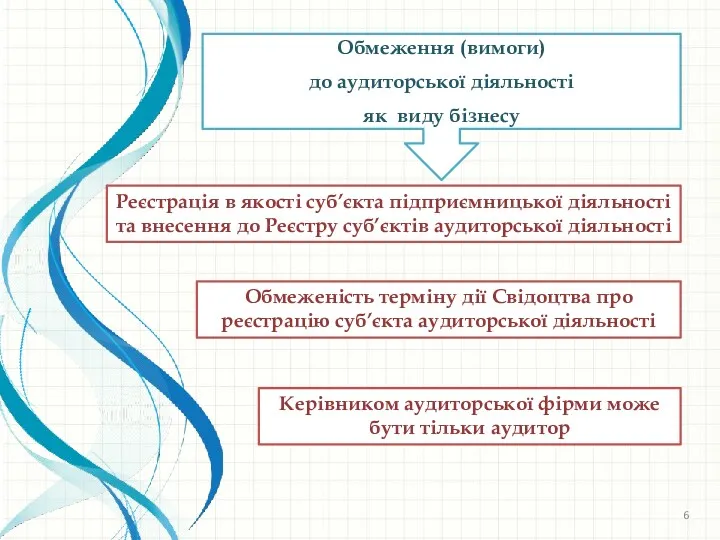 Обмеження (вимоги)
до аудиторської діяльності
як виду бізнесу

Реєстрація в якості суб’єкта підприємницької діяльності та внесення до Реєстру суб’єктів аудиторської діяльності

Обмеженість терміну дії Свідоцтва про реєстрацію суб’єкта аудиторської діяльності

Керівником аудиторської фірми може бути тільки аудитор

6